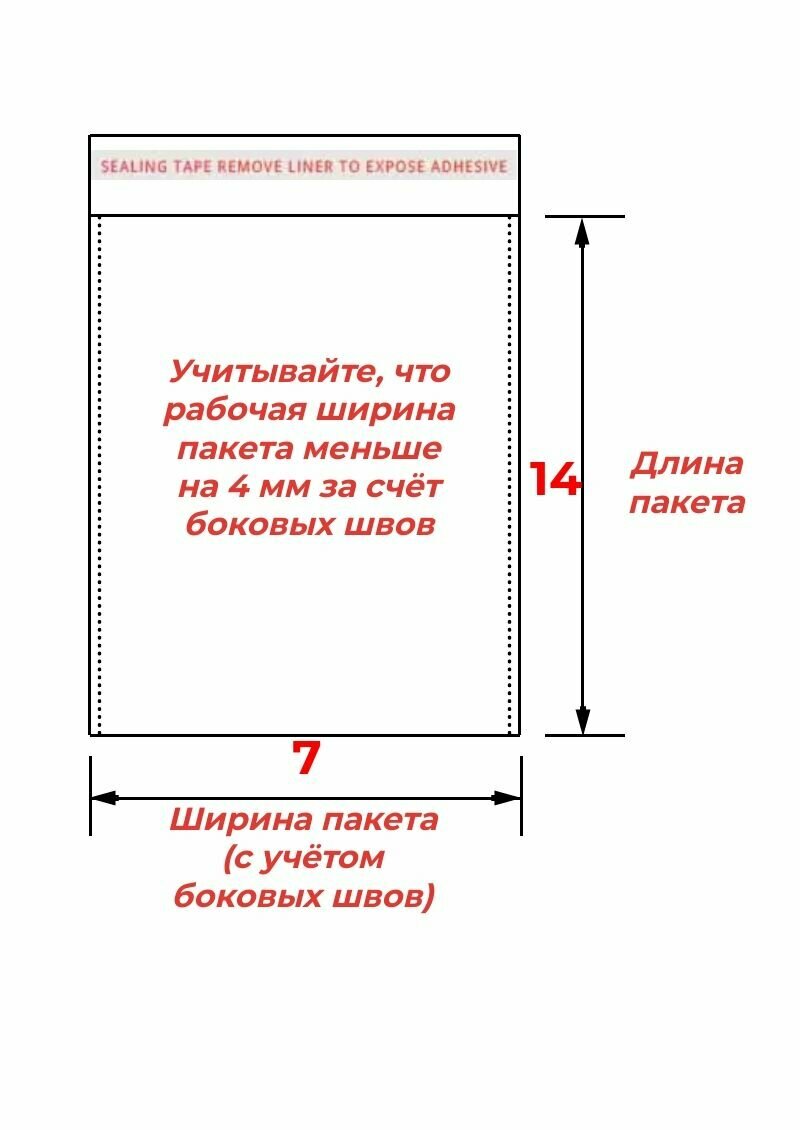 SEALING TAPE REMOVE LINER TO EXPOSE ADHESIVE

Учитывайте, что рабочая ширина пакета меньше на 4 мм за счёт боковых швов

14

Длина пакета

7

Ширина пакета (с учётом боковых швов)